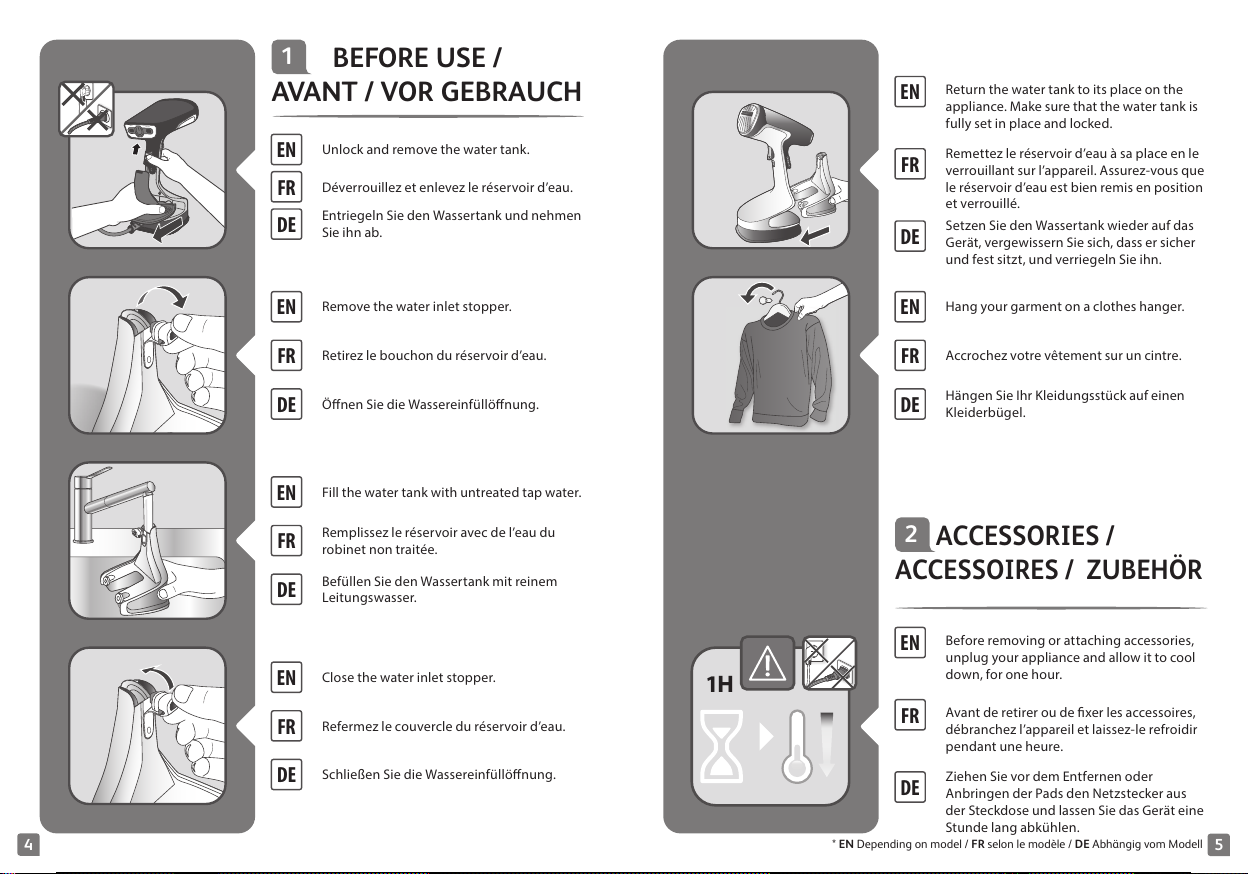 1 BEFORE USE /
AVANT / VOR GEBRAUCH

EN
Unlock and remove the water tank.

FR
Déverrouillez et enlevez le réservoir d'eau.

DE
Entriegeln Sie den Wassertank und nehmen Sie ihn ab.

EN
Remove the water inlet stopper.

FR
Retirez le bouchon du réservoir d'eau.

DE
Öffnen Sie die Wassereinfüllöffnung.

EN
Fill the water tank with untreated tap water.

FR
Remplissez le réservoir avec de l'eau du robinet non traitée.

DE
Befüllen Sie den Wassertank mit reinem Leitungswasser.

EN
Close the water inlet stopper.

FR
Refermez le couvercle du réservoir d'eau.

DE
Schließen Sie die Wassereinfüllöffnung.

4

EN
Return the water tank to its place on the appliance. Make sure that the water tank is fully set in place and locked.

FR
Remettez le réservoir d'eau à sa place en le verrouillant sur l'appareil. Assurez-vous que le réservoir d'eau est bien remis en position et verrouillé.

DE
Setzen Sie den Wassertank wieder auf das Gerät, vergewissern Sie sich, dass er sicher und fest sitzt, und verriegeln Sie ihn.

EN
Hang your garment on a clothes hanger.

FR
Accrochez votre vêtement sur un cintre.

DE
Hängen Sie Ihr Kleidungsstück auf einen Kleiderbügel.

2 ACCESSORIES /
ACCESSOIRES / ZUBEHÖR

1H

EN
Before removing or attaching accessories, unplug your appliance and allow it to cool down, for one hour.

FR
Avant de retirer ou de fixer les accessoires, débranchez l'appareil et laissez-le refroidir pendant une heure.

DE
Ziehen Sie vor dem Entfernen oder Anbringen der Pads den Netzstecker aus der Steckdose und lassen Sie das Gerät eine Stunde lang abkühlen.

* EN Depending on model / FR selon le modèle / DE Abhängig vom Modell

5